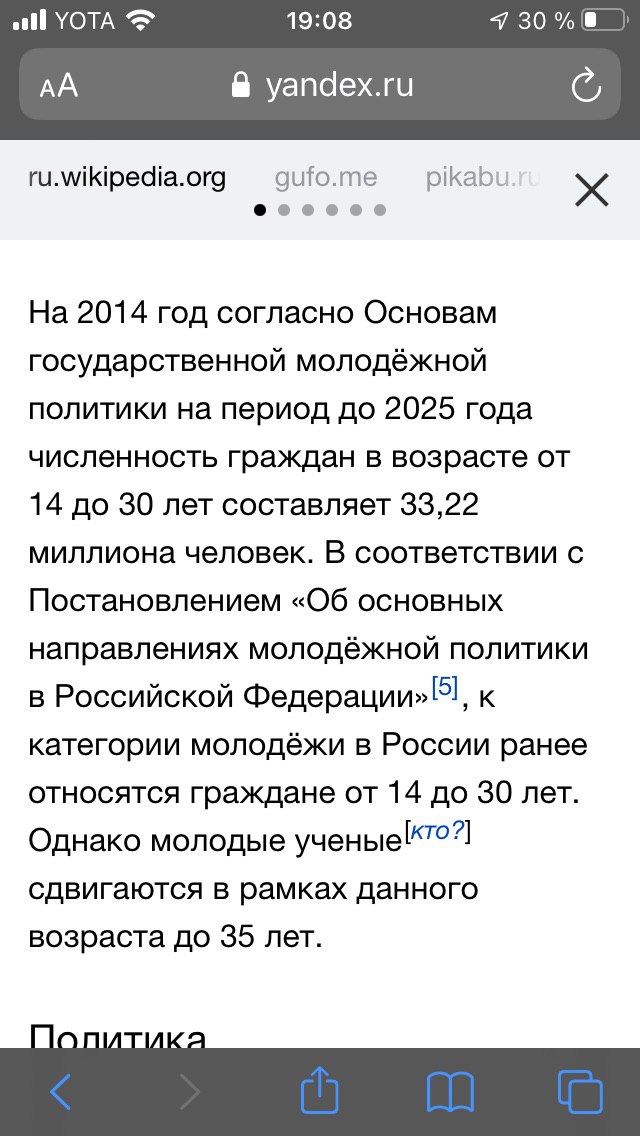 YOTA 19:08 30 %

AA yandex.ru

ru.wikipedia.org gufo.me pikabu.ru

На 2014 год согласно Основам государственной молодёжной политики на период до 2025 года численность граждан в возрасте от 14 до 30 лет составляет 33,22 миллиона человек. В соответствии с Постановлением «Об основных направлениях молодёжной политики в Российской Федерации»[5], к категории молодёжи в России ранее относятся граждане от 14 до 30 лет. Однако молодые ученые[кто?] сдвигаются в рамках данного возраста до 35 лет.

Политика